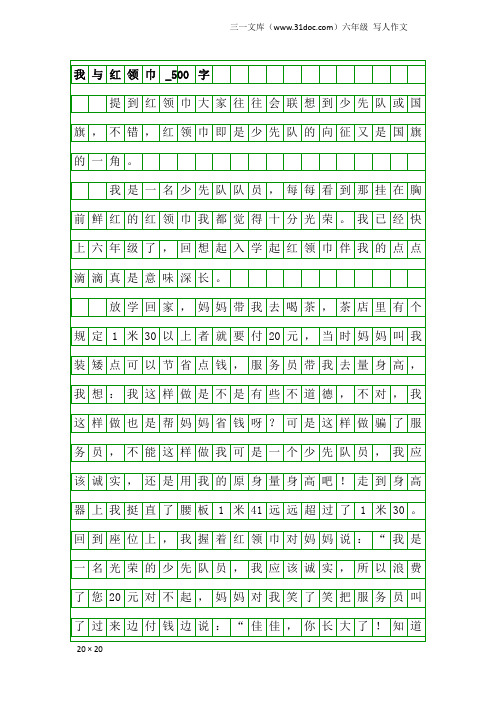 三一文库（www.31doc.com）六年级 写人作文

我与红领巾_500字

提到红领巾大家往往会联想到少先队或国旗，不错，红领巾即是少先队的向征又是国旗的一角。

我是一名少先队队员，每每看到那挂在胸前鲜红的红领巾我都觉得十分光荣。我已经快上六年级了，回想起入学起红领巾伴我的点点滴滴真是意味深长。

放学回家，妈妈带我去喝茶，茶店里有个规定1米30以上者就要付20元，当时妈妈叫我装矮点可以节省点钱，服务员带我去量身高，我想：我这样做是不是有些不道德，不对，我这样做也是帮妈妈省钱呀？可是这样做骗了服务员，不能这样做我可是一个少先队员，我应该诚实，还是用我的原身量身高吧！走到身高器上我挺直了腰板1米41远远超过了1米30。回到座位上，我握着红领巾对妈妈说：“我是一名光荣的少先队员，我应该诚实，所以浪费了您20元对不起，妈妈对我笑了笑把服务员叫了过来边付钱边说：“佳佳，你长大了！知道

20×20